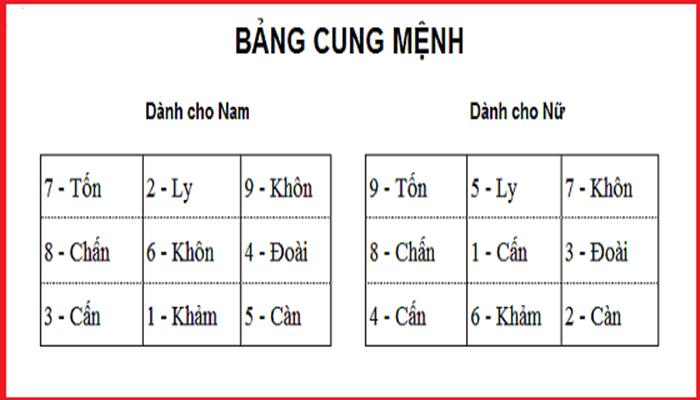 BẢNG CUNG MỆNH

Dành cho Nam

| 7 - Tốn | 2 - Ly | 9 - Khôn |
|---|---|---|
| 8 - Chấn | 6 - Khôn | 4 - Đoài |
| 3 - Cấn | 1 - Khảm | 5 - Càn |

Dành cho Nữ

| 9 - Tốn | 5 - Ly | 7 - Khôn |
|---|---|---|
| 8 - Chấn | 1 - Cấn | 3 - Đoài |
| 4 - Cấn | 6 - Khảm | 2 - Càn |